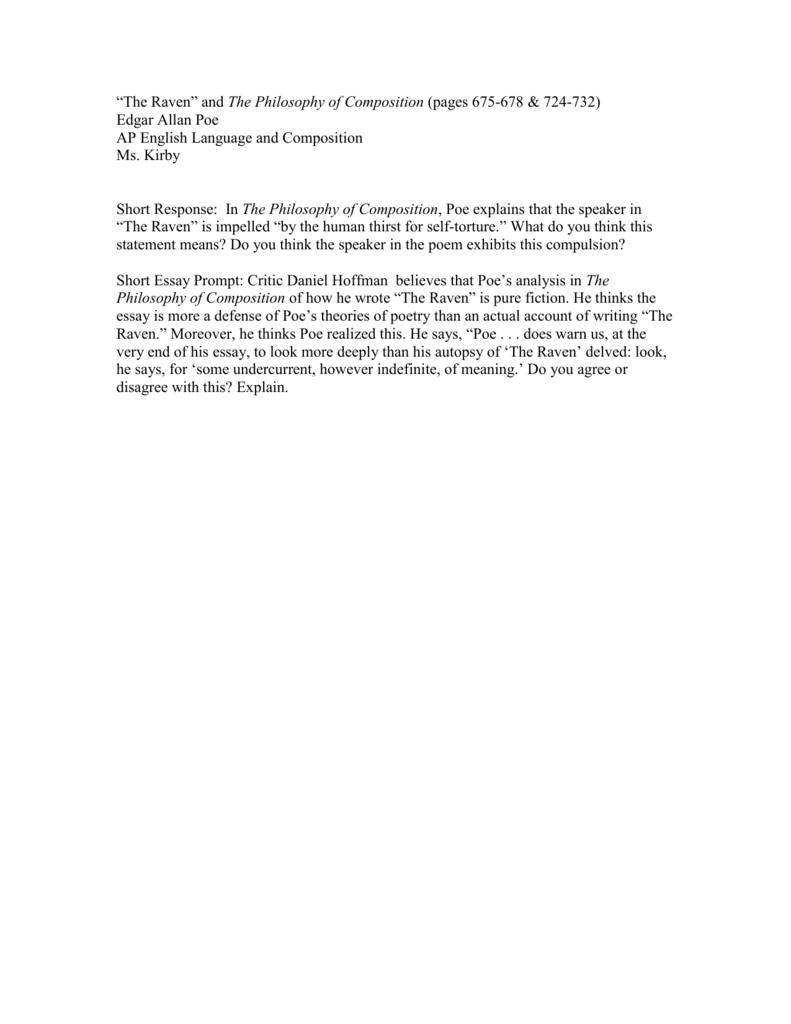 “The Raven” and The Philosophy of Composition (pages 675-678 & 724-732)
Edgar Allan Poe
AP English Language and Composition
Ms. Kirby

Short Response: In The Philosophy of Composition, Poe explains that the speaker in “The Raven” is impelled “by the human thirst for self-torture.” What do you think this statement means? Do you think the speaker in the poem exhibits this compulsion?

Short Essay Prompt: Critic Daniel Hoffman believes that Poe’s analysis in The Philosophy of Composition of how he wrote “The Raven” is pure fiction. He thinks the essay is more a defense of Poe’s theories of poetry than an actual account of writing “The Raven.” Moreover, he thinks Poe realized this. He says, “Poe . . . does warn us, at the very end of his essay, to look more deeply than his autopsy of ‘The Raven’ delved: look, he says, for ‘some undercurrent, however indefinite, of meaning.’ Do you agree or disagree with this? Explain.